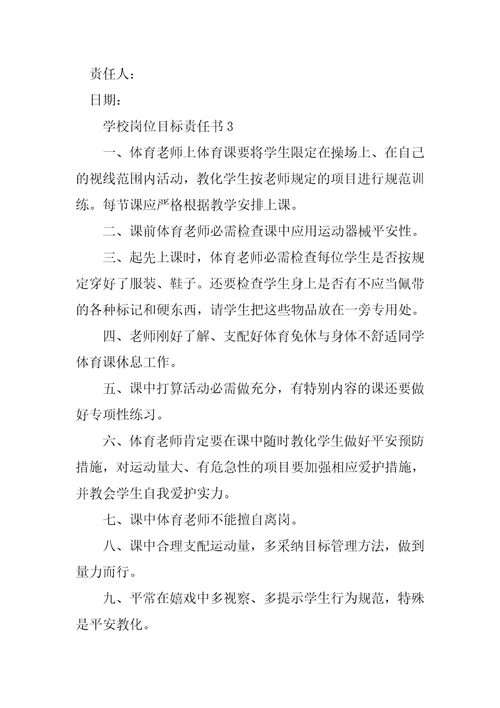 责任人：

日期：

学校岗位目标责任书 3

一、体育老师上体育课要将学生限定在操场上、在自己的视线范围内活动，教化学生按老师规定的项目进行规范训练。每节课应严格根据教学安排上课。

二、课前体育老师必需检查课中应用运动器械平安性。

三、起先上课时，体育老师必需检查每位学生是否按规定穿好了服装、鞋子。还要检查学生身上是否有不应当佩带的各种标记和硬东西，请学生把这些物品放在一旁专用处。

四、老师刚好了解、支配好体育免休与身体不舒适同学体育课休息工作。

五、课中打算活动必需做充分，有特别内容的课还要做好专项性练习。

六、体育老师肯定要在课中随时教化学生做好平安预防措施，对运动量大、有危急性的项目要加强相应爱护措施，并教会学生自我爱护实力。

七、课中体育老师不能擅自离岗。

八、课中合理支配运动量，多采纳目标管理方法，做到量力而行。

九、平常在嬉戏中多视察、多提示学生行为规范，特殊是平安教化。